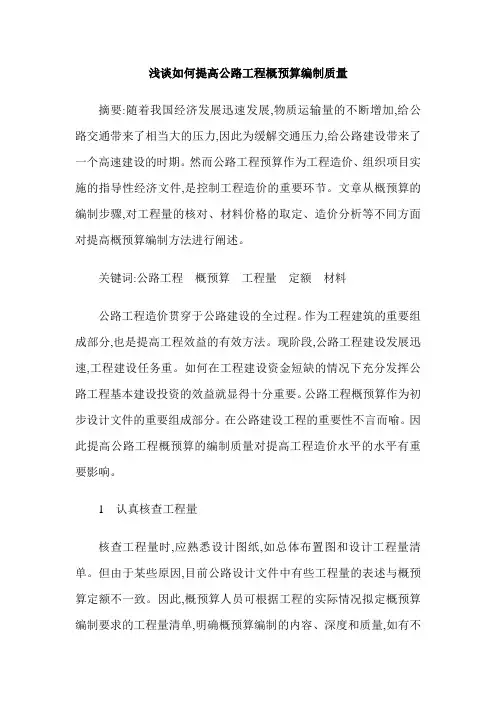 浅谈如何提高公路工程概预算编制质量

摘要:随着我国经济发展迅速发展,物质运输量的不断增加,给公路交通带来了相当大的压力,因此为缓解交通压力,给公路建设带来了一个高速建设的时期。然而公路工程预算作为工程造价、组织项目实施的指导性经济文件,是控制工程造价的重要环节。文章从概预算的编制步骤,对工程量的核对、材料价格的取定、造价分析等不同方面对提高概预算编制方法进行阐述。

关键词:公路工程　概预算　工程量　定额　材料

公路工程造价贯穿于公路建设的全过程。作为工程建筑的重要组成部分,也是提高工程效益的有效方法。现阶段,公路工程建设发展迅速,工程建设任务重。如何在工程建设资金短缺的情况下充分发挥公路工程基本建设投资的效益就显得十分重要。公路工程概预算作为初步设计文件的重要组成部分。在公路建设工程的重要性不言而喻。因此提高公路工程概预算的编制质量对提高工程造价水平的水平有重要影响。

1　认真核查工程量

核查工程量时,应熟悉设计图纸,如总体布置图和设计工程量清单。但由于某些原因,目前公路设计文件中有些工程量的表述与概预算定额不一致。因此,概预算人员可根据工程的实际情况拟定概预算编制要求的工程量清单,明确概预算编制的内容、深度和质量,如有不